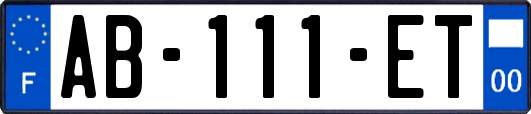 F
AB-111-ET
00